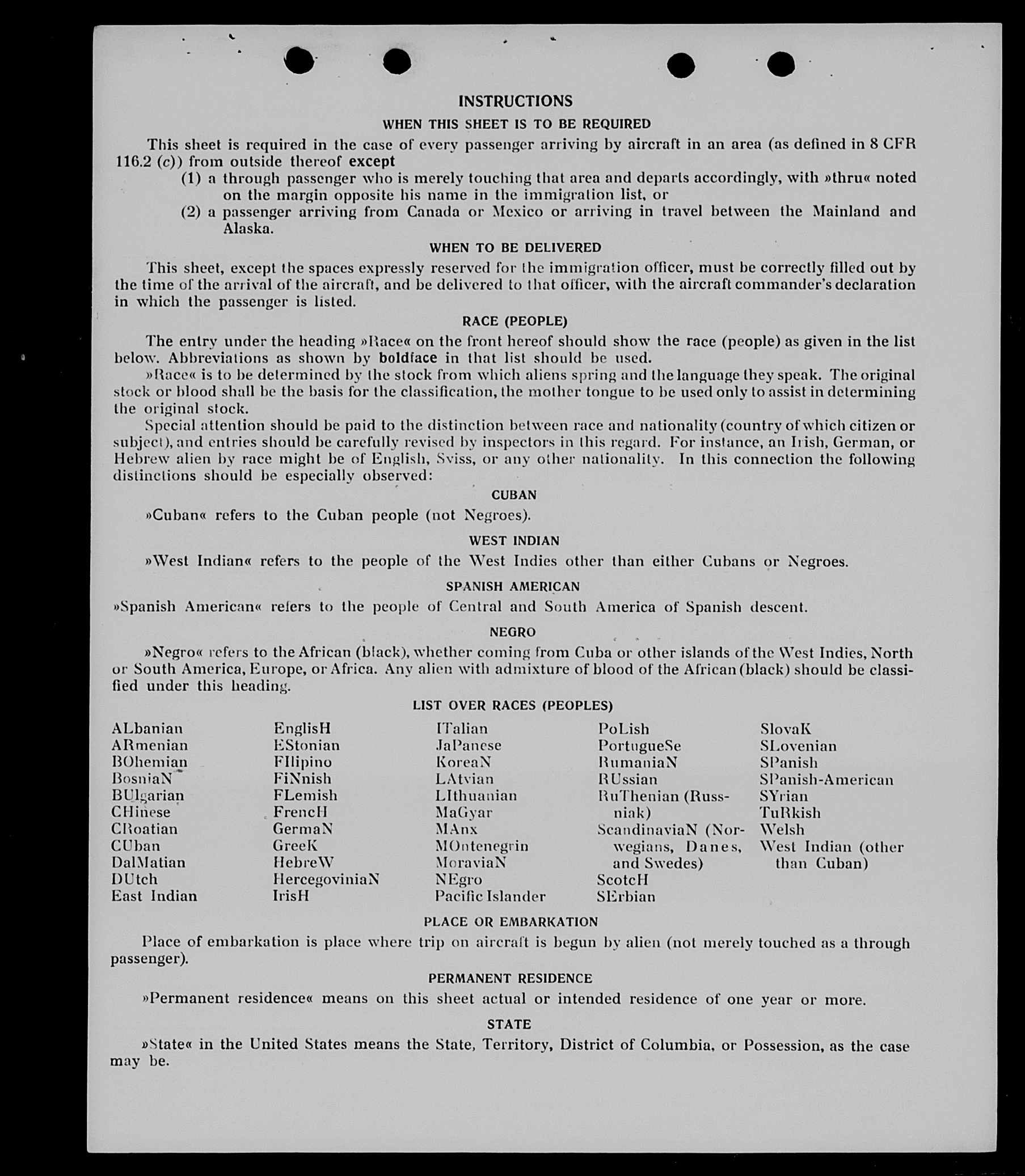 INSTRUCTIONS

WHEN THIS SHEET IS TO BE REQUIRED

This sheet is required in the case of every passenger arriving by aircraft in an area (as defined in 8 CFR 116.2 (c)) from outside thereof except

(1) a through passenger who is merely touching that area and departs accordingly, with »thru« noted on the margin opposite his name in the immigration list, or

(2) a passenger arriving from Canada or Mexico or arriving in travel between the Mainland and Alaska.

WHEN TO BE DELIVERED

This sheet, except the spaces expressly reserved for the immigration officer, must be correctly filled out by the time of the arrival of the aircraft, and be delivered to that officer, with the aircraft commander's declaration in which the passenger is listed.

RACE (PEOPLE)

The entry under the heading »Race« on the front hereof should show the race (people) as given in the list below. Abbreviations as shown by boldface in that list should be used.

»Race« is to be determined by the stock from which aliens spring and the language they speak. The original stock or blood shall be the basis for the classification, the mother tongue to be used only to assist in determining the original stock.

Special attention should be paid to the distinction between race and nationality (country of which citizen or subject), and entries should be carefully revised by inspectors in this regard. For instance, an Irish, German, or Hebrew alien by race might be of English, Sviss, or any other nationality. In this connection the following distinctions should be especially observed:

CUBAN

»Cuban« refers to the Cuban people (not Negroes).

WEST INDIAN

»West Indian« refers to the people of the West Indies other than either Cubans or Negroes.

SPANISH AMERICAN

»Spanish American« refers to the people of Central and South America of Spanish descent.

NEGRO

»Negro« refers to the African (black), whether coming from Cuba or other islands of the West Indies, North or South America, Europe, or Africa. Any alien with admixture of blood of the African (black) should be classified under this heading.

LIST OVER RACES (PEOPLES)

ALbanian
ARmenian
BOhemian
BosniaN
BUlgarian
CHinese
CRoatian
CUban
DalMatian
DUtch
East Indian

EnglisH
EStonian
FIlipino
FiNnish
FLemish
FrencH
GermaN
GreeK
HebreW
HercegoviniaN
IrisH

ITalian
JaPanese
KoreaN
LAtvian
LIthuanian
MaGyar
MAnx
MOntenegrin
MoraviaN
NEgro
Pacific Islander

PoLish
PortugueSe
RumaniaN
RUssian
RuThenian (Russniak)
ScandinaviaN (Norwegians, Danes, and Swedes)
ScotcH
SErbian

SlovaK
SLovenian
SPanish
SPanish-American
SYrian
TuRkish
Welsh
West Indian (other than Cuban)

PLACE OR EMBARKATION

Place of embarkation is place where trip on aircraft is begun by alien (not merely touched as a through passenger).

PERMANENT RESIDENCE

»Permanent residence« means on this sheet actual or intended residence of one year or more.

STATE

»State« in the United States means the State, Territory, District of Columbia, or Possession, as the case may be.